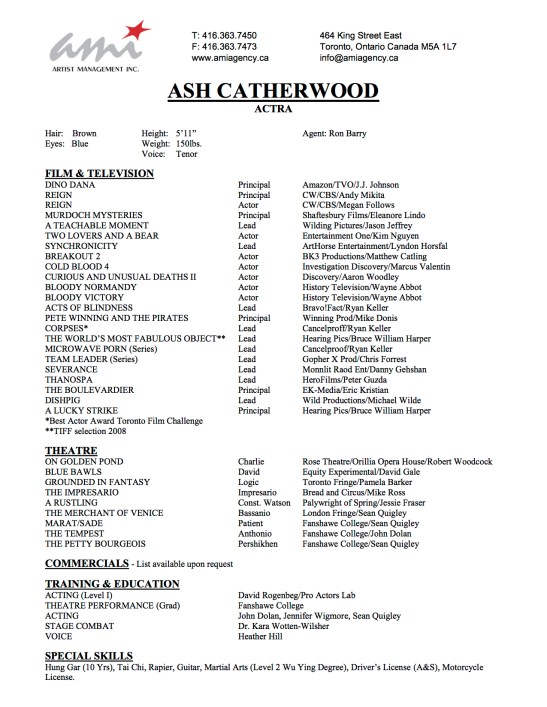 ami
ARTIST MANAGEMENT INC.

T: 416.363.7450
F: 416.363.7473
www.amiagency.ca

464 King Street East
Toronto, Ontario Canada M5A 1L7
info@amiagency.ca

ASH CATHERWOOD
ACTRA

Hair: Brown
Eyes: Blue

Height: 5'11"
Weight: 150lbs.
Voice: Tenor

Agent: Ron Barry

FILM & TELEVISION

| | | |
|---|---|---|
| DINO DANA | Principal | Amazon/TVO/J.J. Johnson |
| REIGN | Principal | CW/CBS/Andy Mikita |
| REIGN | Actor | CW/CBS/Megan Follows |
| MURDOCH MYSTERIES | Principal | Shaftesbury Films/Eleanore Lindo |
| A TEACHABLE MOMENT | Lead | Wilding Pictures/Jason Jeffrey |
| TWO LOVERS AND A BEAR | Actor | Entertainment One/Kim Nguyen |
| SYNCHRONICITY | Lead | ArtHorse Entertainment/Lyndon Horsfal |
| BREAKOUT 2 | Actor | BK3 Productions/Matthew Catling |
| COLD BLOOD 4 | Actor | Investigation Discovery/Marcus Valentin |
| CURIOUS AND UNUSUAL DEATHS II | Actor | Discovery/Aaron Woodley |
| BLOODY NORMANDY | Actor | History Television/Wayne Abbot |
| BLOODY VICTORY | Actor | History Television/Wayne Abbot |
| ACTS OF BLINDNESS | Lead | Bravo!Fact/Ryan Keller |
| PETE WINNING AND THE PIRATES | Principal | Winning Prod/Mike Donis |
| CORPSES* | Lead | Cancelproff/Ryan Keller |
| THE WORLD'S MOST FABULOUS OBJECT** | Lead | Hearing Pics/Bruce William Harper |
| MICROWAVE PORN (Series) | Lead | Cancelproof/Ryan Keller |
| TEAM LEADER (Series) | Lead | Gopher X Prod/Chris Forrest |
| SEVERANCE | Lead | Monnlit Raod Ent/Danny Gehshan |
| THANOSPA | Lead | HeroFilms/Peter Guzda |
| THE BOULEVARDIER | Principal | EK-Media/Eric Kristian |
| DISHPIG | Lead | Wild Productions/Michael Wilde |
| A LUCKY STRIKE | Principal | Hearing Pics/Bruce William Harper |

*Best Actor Award Toronto Film Challenge
**TIFF selection 2008

THEATRE

| | | |
|---|---|---|
| ON GOLDEN POND | Charlie | Rose Theatre/Orillia Opera House/Robert Woodcock |
| BLUE BAWLS | David | Equity Experimental/David Gale |
| GROUNDED IN FANTASY | Logic | Toronto Fringe/Pamela Barker |
| THE IMPRESARIO | Impresario | Bread and Circus/Mike Ross |
| A RUSTLING | Const. Watson | Palywright of Spring/Jessie Fraser |
| THE MERCHANT OF VENICE | Bassanio | London Fringe/Sean Quigley |
| MARAT/SADE | Patient | Fanshawe College/Sean Quigley |
| THE TEMPEST | Anthonio | Fanshawe College/John Dolan |
| THE PETTY BOURGEOIS | Pershikhen | Fanshawe College/Sean Quigley |

COMMERCIALS - List available upon request

TRAINING & EDUCATION

| | |
|---|---|
| ACTING (Level I) | David Rogenbeg/Pro Actors Lab |
| THEATRE PERFORMANCE (Grad) | Fanshawe College |
| ACTING | John Dolan, Jennifer Wigmore, Sean Quigley |
| STAGE COMBAT | Dr. Kara Wotten-Wilsher |
| VOICE | Heather Hill |

SPECIAL SKILLS
Hung Gar (10 Yrs), Tai Chi, Rapier, Guitar, Martial Arts (Level 2 Wu Ying Degree), Driver's License (A&S), Motorcycle License.